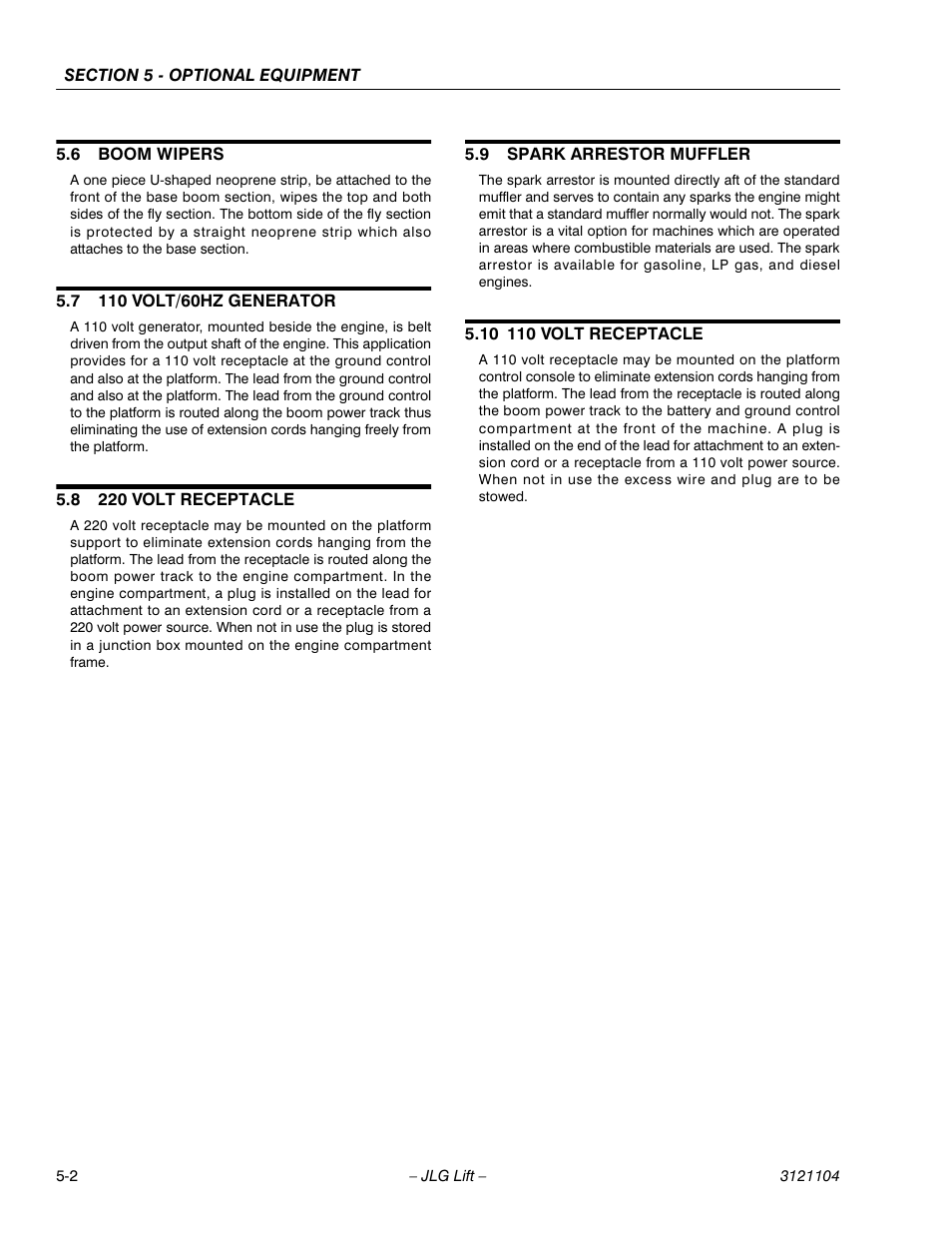 SECTION 5 - OPTIONAL EQUIPMENT

5.6 BOOM WIPERS

A one piece U-shaped neoprene strip, be attached to the front of the base boom section, wipes the top and both sides of the fly section. The bottom side of the fly section is protected by a straight neoprene strip which also attaches to the base section.

5.7 110 VOLT/60HZ GENERATOR

A 110 volt generator, mounted beside the engine, is belt driven from the output shaft of the engine. This application provides for a 110 volt receptacle at the ground control and also at the platform. The lead from the ground control and also at the platform. The lead from the ground control to the platform is routed along the boom power track thus eliminating the use of extension cords hanging freely from the platform.

5.8 220 VOLT RECEPTACLE

A 220 volt receptacle may be mounted on the platform support to eliminate extension cords hanging from the platform. The lead from the receptacle is routed along the boom power track to the engine compartment. In the engine compartment, a plug is installed on the lead for attachment to an extension cord or a receptacle from a 220 volt power source. When not in use the plug is stored in a junction box mounted on the engine compartment frame.

5.9 SPARK ARRESTOR MUFFLER

The spark arrestor is mounted directly aft of the standard muffler and serves to contain any sparks the engine might emit that a standard muffler normally would not. The spark arrestor is a vital option for machines which are operated in areas where combustible materials are used. The spark arrestor is available for gasoline, LP gas, and diesel engines.

5.10 110 VOLT RECEPTACLE

A 110 volt receptacle may be mounted on the platform control console to eliminate extension cords hanging from the platform. The lead from the receptacle is routed along the boom power track to the battery and ground control compartment at the front of the machine. A plug is installed on the end of the lead for attachment to an extension cord or a receptacle from a 110 volt power source. When not in use the excess wire and plug are to be stowed.

5-2 – JLG Lift – 3121104